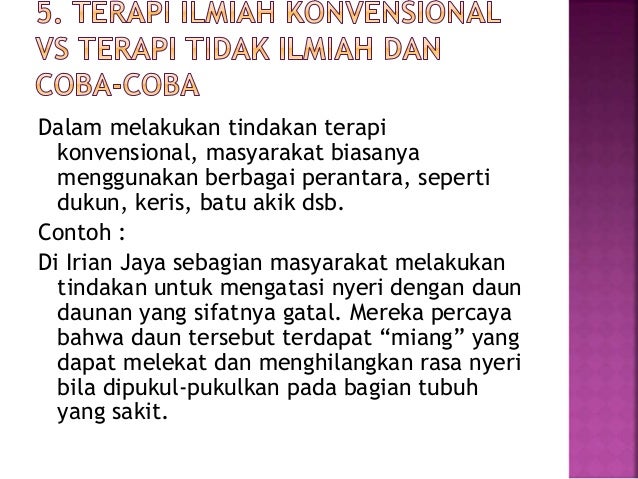 5. TERAPI ILMIAH KONVENSIONAL VS TERAPI TIDAK ILMIAH DAN COBA-COBA

Dalam melakukan tindakan terapi konvensional, masyarakat biasanya menggunakan berbagai perantara, seperti dukun, keris, batu akik dsb.

Contoh :

Di Irian Jaya sebagian masyarakat melakukan tindakan untuk mengatasi nyeri dengan daun daunan yang sifatnya gatal. Mereka percaya bahwa daun tersebut terdapat “miang” yang dapat melekat dan menghilangkan rasa nyeri bila dipukul-pukulkan pada bagian tubuh yang sakit.